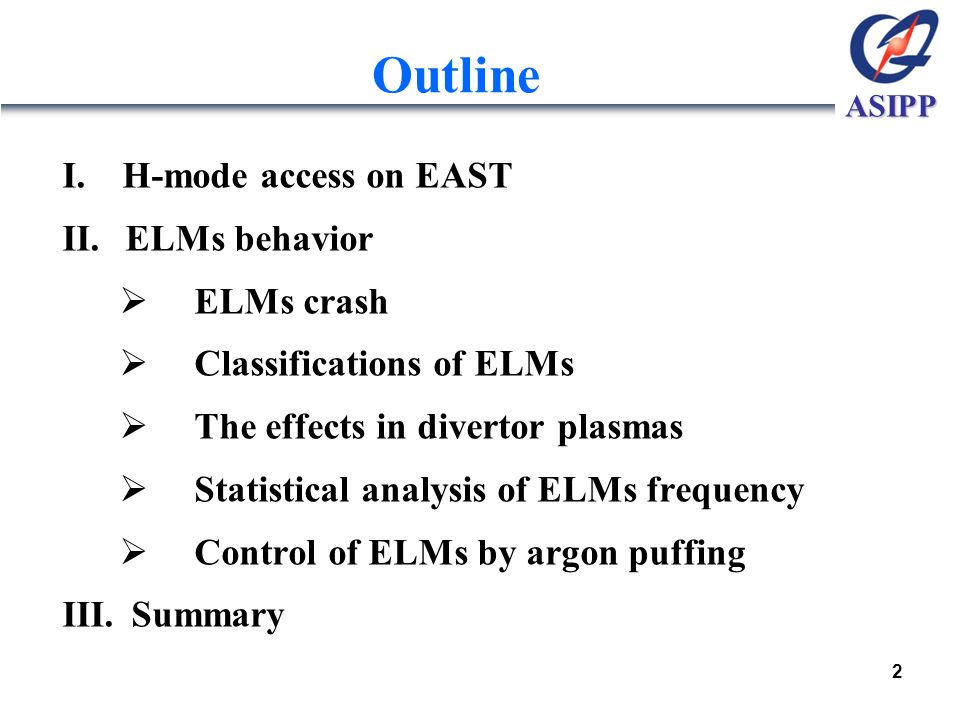 Outline

ASIPP

I. H-mode access on EAST

II. ELMs behavior

➢ ELMs crash

➢ Classifications of ELMs

➢ The effects in divertor plasmas

➢ Statistical analysis of ELMs frequency

➢ Control of ELMs by argon puffing

III. Summary

2